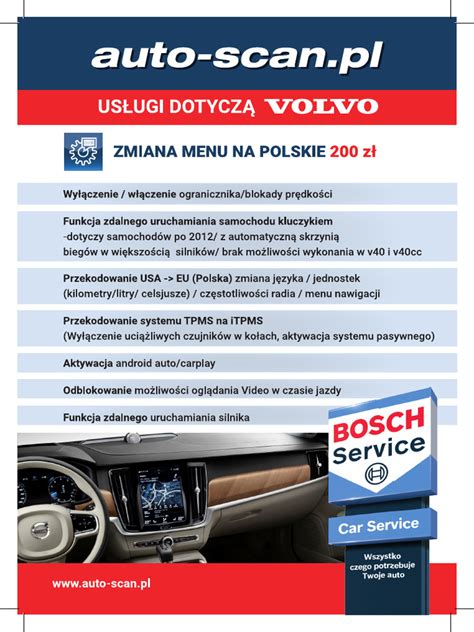 auto-scan.pl

USŁUGI DOTYCZĄ VOLVO

ZMIANA MENU NA POLSKIE 200 zł

Wyłączenie / włączenie ogranicznika/blokady prędkości

Funkcja zdalnego uruchamiania samochodu kluczykiem
-dotyczy samochodów po 2012/ z automatyczną skrzynią biegów w większością silników/ brak możliwości wykonania w v40 i v40cc

Przekodowanie USA -> EU (Polska) zmiana języka / jednostek (kilometry/litry/ celsjusze) / częstotliwości radia / menu nawigacji

Przekodowanie systemu TPMS na iTPMS
(Wyłączenie uciążliwych czujników w kołach, aktywacja systemu pasywnego)

Aktywacja android auto/carplay

Odblokowanie możliwości oglądania Video w czasie jazdy

Funkcja zdalnego uruchamiania silnika

BOSCH Service

Car Service

Wszystko czego potrzebuje Twoje auto

www.auto-scan.pl